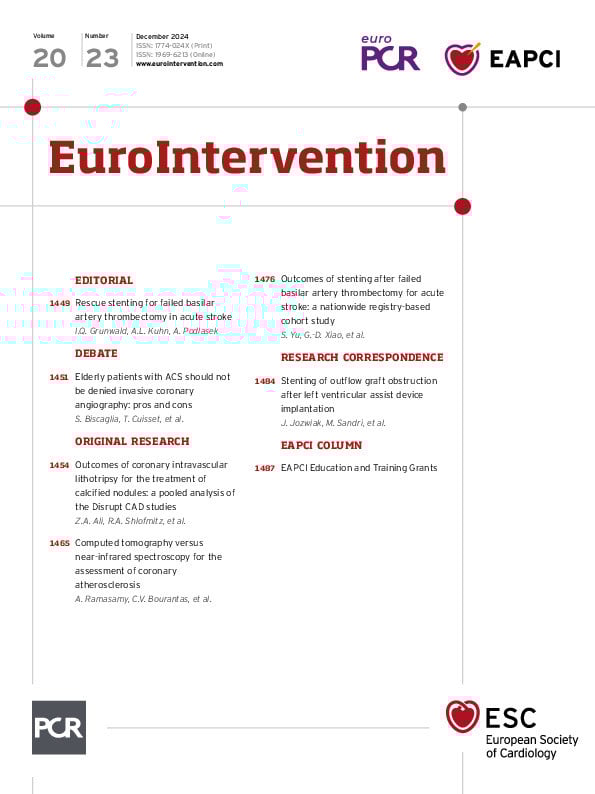 Volume
20

Number
23

December 2024
ISSN: 1774-024X (Print)
ISSN: 1969-6213 (Online)
www.eurointervention.com

euro PCR

EAPCI

EuroIntervention

EDITORIAL

1449 Rescue stenting for failed basilar artery thrombectomy in acute stroke
I.Q. Grunwald, A.L. Kuhn, A. Podlasek

DEBATE

1451 Elderly patients with ACS should not be denied invasive coronary angiography: pros and cons
S. Biscaglia, T. Cuisset, et al.

ORIGINAL RESEARCH

1454 Outcomes of coronary intravascular lithotripsy for the treatment of calcified nodules: a pooled analysis of the Disrupt CAD studies
Z.A. Ali, R.A. Shlofmitz, et al.

1465 Computed tomography versus near-infrared spectroscopy for the assessment of coronary atherosclerosis
A. Ramasamy, C.V. Bourantas, et al.

1476 Outcomes of stenting after failed basilar artery thrombectomy for acute stroke: a nationwide registry-based cohort study
S. Yu, G.-D. Xiao, et al.

RESEARCH CORRESPONDENCE

1484 Stenting of outflow graft obstruction after left ventricular assist device implantation
J. Jozwiak, M. Sandri, et al.

EAPCI COLUMN

1487 EAPCI Education and Training Grants

PCR

ESC
European Society of Cardiology